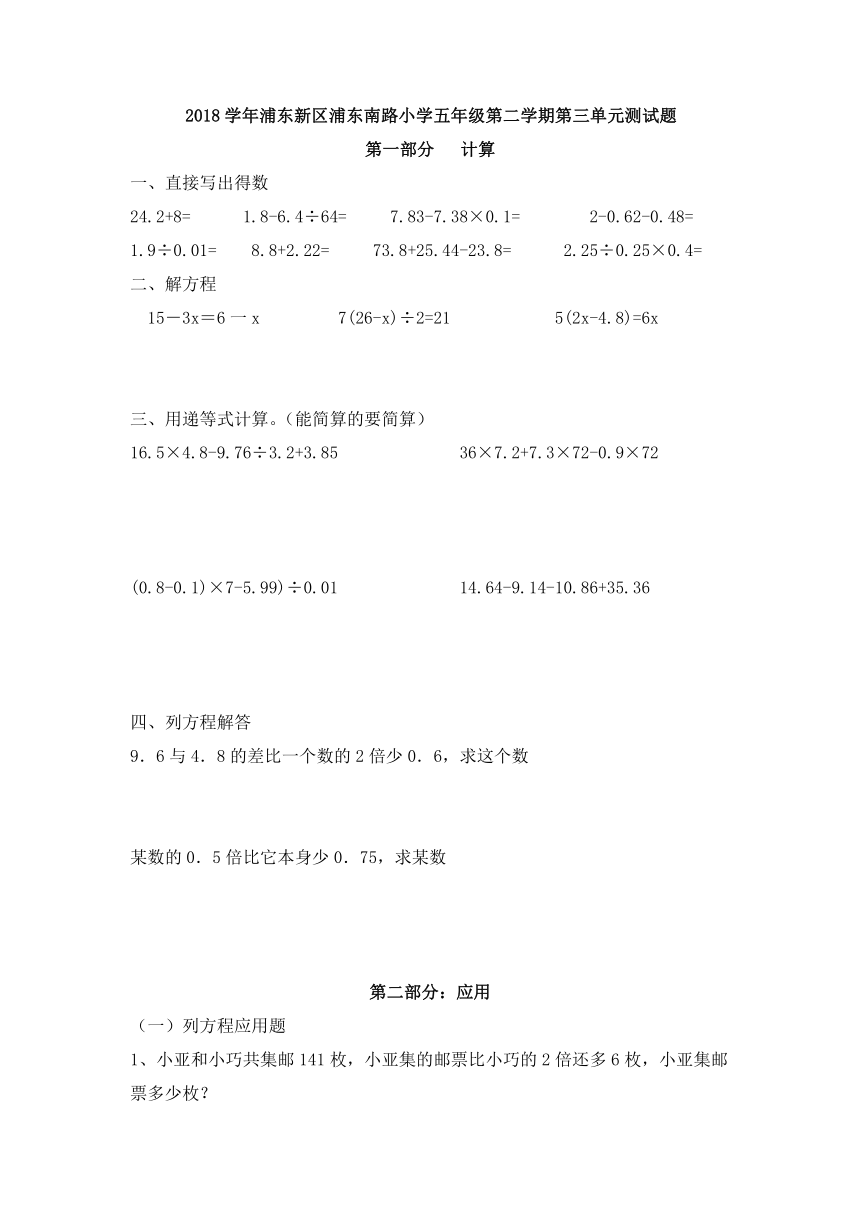 2018 学年浦东新区浦东南路小学五年级第二学期第三单元测试题

第一部分　计算

一、直接写出得数

24.2+8=　　1.8-6.4÷64=　　7.83-7.38×0.1=　　2-0.62-0.48=

1.9÷0.01=　　8.8+2.22=　　73.8+25.44-23.8=　　2.25÷0.25×0.4=

二、解方程

15－3x＝6 一 x　　7(26-x)÷2=21　　5(2x-4.8)=6x

三、用递等式计算。(能简算的要简算)

16.5×4.8-9.76÷3.2+3.85　　36×7.2+7.3×72-0.9×72

(0.8-0.1)×7-5.99)÷0.01　　14.64-9.14-10.86+35.36

四、列方程解答

9．6 与 4．8 的差比一个数的 2 倍少 0．6，求这个数

某数的 0．5 倍比它本身少 0．75，求某数

第二部分：应用

（一）列方程应用题

1、小亚和小巧共集邮 141 枚，小亚集的邮票比小巧的 2 倍还多 6 枚，小亚集邮票多少枚？